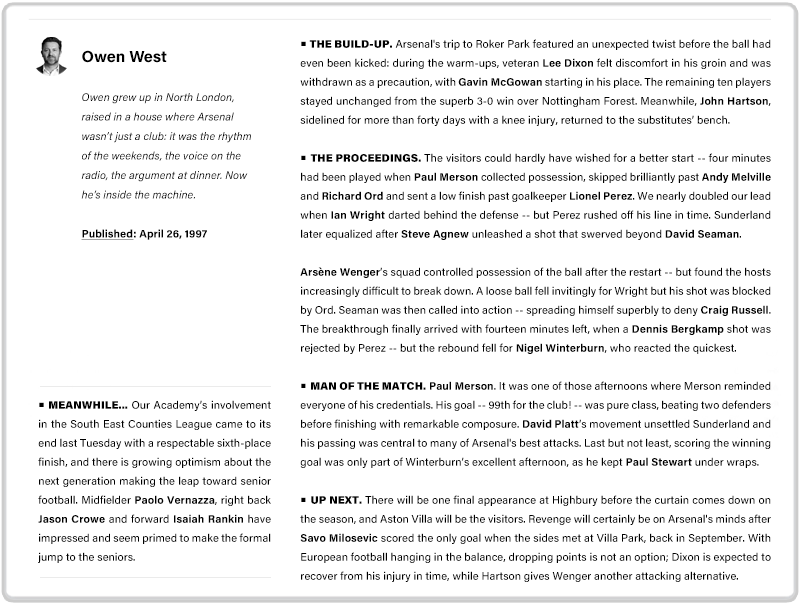 Owen West

Owen grew up in North London, raised in a house where Arsenal wasn't just a club: it was the rhythm of the weekends, the voice on the radio, the argument at dinner. Now he's inside the machine.

Published: April 26, 1997

▪ MEANWHILE... Our Academy's involvement in the South East Counties League came to its end last Tuesday with a respectable sixth-place finish, and there is growing optimism about the next generation making the leap toward senior football. Midfielder Paolo Vernazza, right back Jason Crowe and forward Isaiah Rankin have impressed and seem primed to make the formal jump to the seniors.

▪ THE BUILD-UP. Arsenal's trip to Roker Park featured an unexpected twist before the ball had even been kicked: during the warm-ups, veteran Lee Dixon felt discomfort in his groin and was withdrawn as a precaution, with Gavin McGowan starting in his place. The remaining ten players stayed unchanged from the superb 3-0 win over Nottingham Forest. Meanwhile, John Hartson, sidelined for more than forty days with a knee injury, returned to the substitutes' bench.

▪ THE PROCEEDINGS. The visitors could hardly have wished for a better start -- four minutes had been played when Paul Merson collected possession, skipped brilliantly past Andy Melville and Richard Ord and sent a low finish past goalkeeper Lionel Perez. We nearly doubled our lead when Ian Wright darted behind the defense -- but Perez rushed off his line in time. Sunderland later equalized after Steve Agnew unleashed a shot that swerved beyond David Seaman.

Arsène Wenger's squad controlled possession of the ball after the restart -- but found the hosts increasingly difficult to break down. A loose ball fell invitingly for Wright but his shot was blocked by Ord. Seaman was then called into action -- spreading himself superbly to deny Craig Russell. The breakthrough finally arrived with fourteen minutes left, when a Dennis Bergkamp shot was rejected by Perez -- but the rebound fell for Nigel Winterburn, who reacted the quickest.

▪ MAN OF THE MATCH. Paul Merson. It was one of those afternoons where Merson reminded everyone of his credentials. His goal -- 99th for the club! -- was pure class, beating two defenders before finishing with remarkable composure. David Platt's movement unsettled Sunderland and his passing was central to many of Arsenal's best attacks. Last but not least, scoring the winning goal was only part of Winterburn's excellent afternoon, as he kept Paul Stewart under wraps.

▪ UP NEXT. There will be one final appearance at Highbury before the curtain comes down on the season, and Aston Villa will be the visitors. Revenge will certainly be on Arsenal's minds after Savo Milosevic scored the only goal when the sides met at Villa Park, back in September. With European football hanging in the balance, dropping points is not an option; Dixon is expected to recover from his injury in time, while Hartson gives Wenger another attacking alternative.